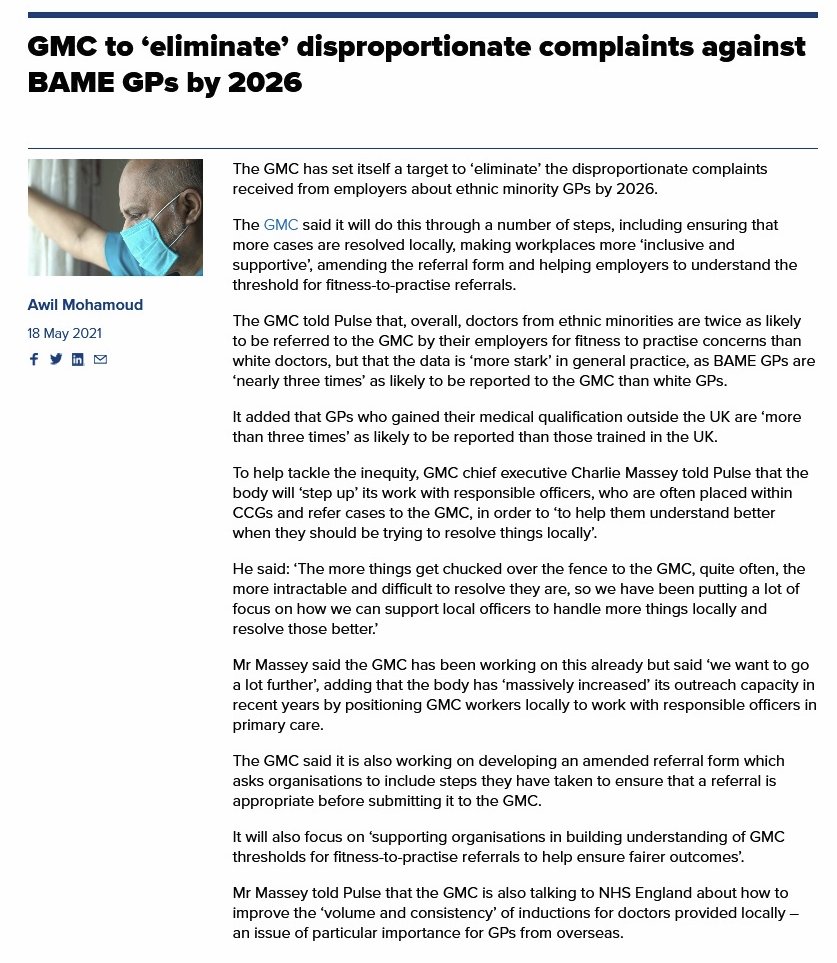 GMC to ‘eliminate’ disproportionate complaints against BAME GPs by 2026

Awil Mohamoud

18 May 2021

The GMC has set itself a target to ‘eliminate’ the disproportionate complaints received from employers about ethnic minority GPs by 2026.

The GMC said it will do this through a number of steps, including ensuring that more cases are resolved locally, making workplaces more ‘inclusive and supportive’, amending the referral form and helping employers to understand the threshold for fitness-to-practise referrals.

The GMC told Pulse that, overall, doctors from ethnic minorities are twice as likely to be referred to the GMC by their employers for fitness to practise concerns than white doctors, but that the data is ‘more stark’ in general practice, as BAME GPs are ‘nearly three times’ as likely to be reported to the GMC than white GPs.

It added that GPs who gained their medical qualification outside the UK are ‘more than three times’ as likely to be reported than those trained in the UK.

To help tackle the inequity, GMC chief executive Charlie Massey told Pulse that the body will ‘step up’ its work with responsible officers, who are often placed within CCGs and refer cases to the GMC, in order to ‘to help them understand better when they should be trying to resolve things locally’.

He said: ‘The more things get chucked over the fence to the GMC, quite often, the more intractable and difficult to resolve they are, so we have been putting a lot of focus on how we can support local officers to handle more things locally and resolve those better.’

Mr Massey said the GMC has been working on this already but said ‘we want to go a lot further’, adding that the body has ‘massively increased’ its outreach capacity in recent years by positioning GMC workers locally to work with responsible officers in primary care.

The GMC said it is also working on developing an amended referral form which asks organisations to include steps they have taken to ensure that a referral is appropriate before submitting it to the GMC.

It will also focus on ‘supporting organisations in building understanding of GMC thresholds for fitness-to-practise referrals to help ensure fairer outcomes’.

Mr Massey told Pulse that the GMC is also talking to NHS England about how to improve the ‘volume and consistency’ of inductions for doctors provided locally – an issue of particular importance for GPs from overseas.